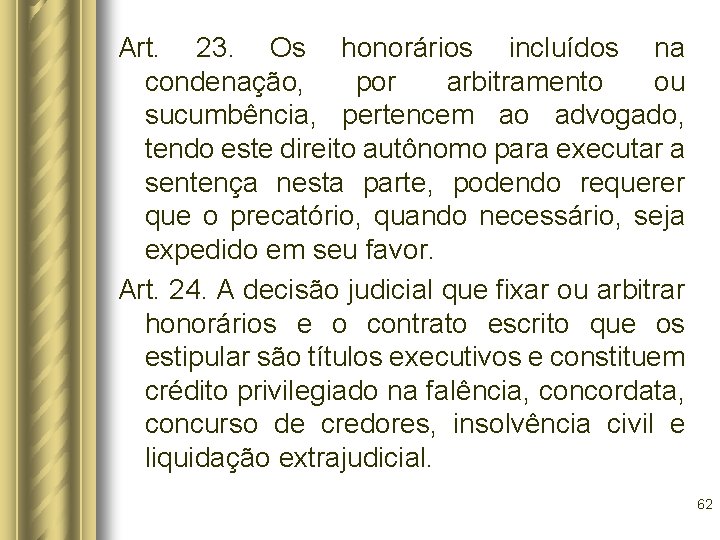 Art. 23. Os honorários incluídos na condenação, por arbitramento ou sucumbência, pertencem ao advogado, tendo este direito autônomo para executar a sentença nesta parte, podendo requerer que o precatório, quando necessário, seja expedido em seu favor.

Art. 24. A decisão judicial que fixar ou arbitrar honorários e o contrato escrito que os estipular são títulos executivos e constituem crédito privilegiado na falência, concordata, concurso de credores, insolvência civil e liquidação extrajudicial.

62